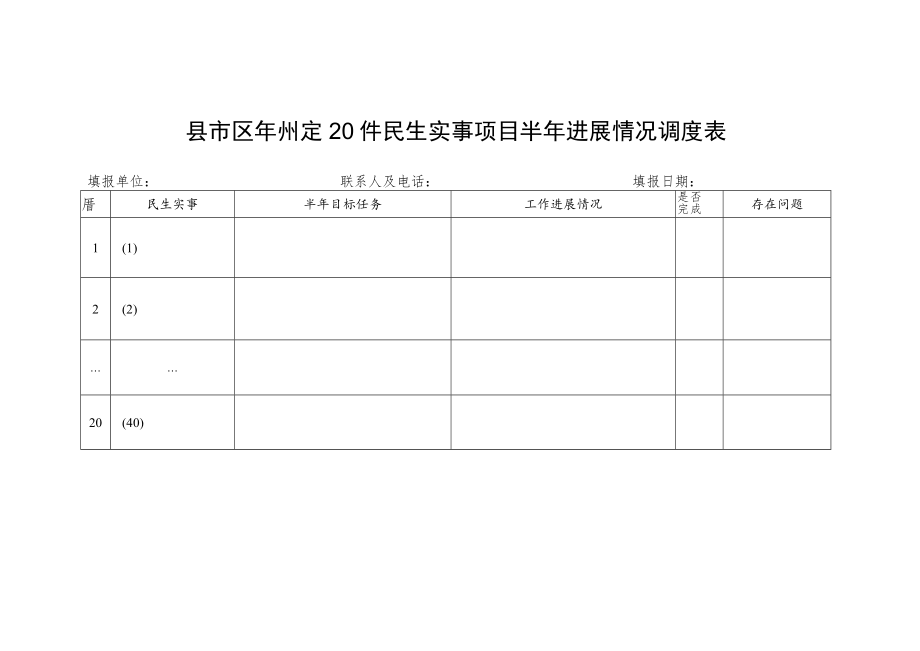 县市区年州定20件民生实事项目半年进展情况调度表

填报单位：　　　　联系人及电话：　　　　填报日期：

| 厝 | 民生实事 | 半年目标任务 | 工作进展情况 | 是否完成 | 存在问题 |
|---|---|---|---|---|---|
| 1 | (1) | | | | |
| 2 | (2) | | | | |
| … | … | | | | |
| 20 | (40) | | | | |